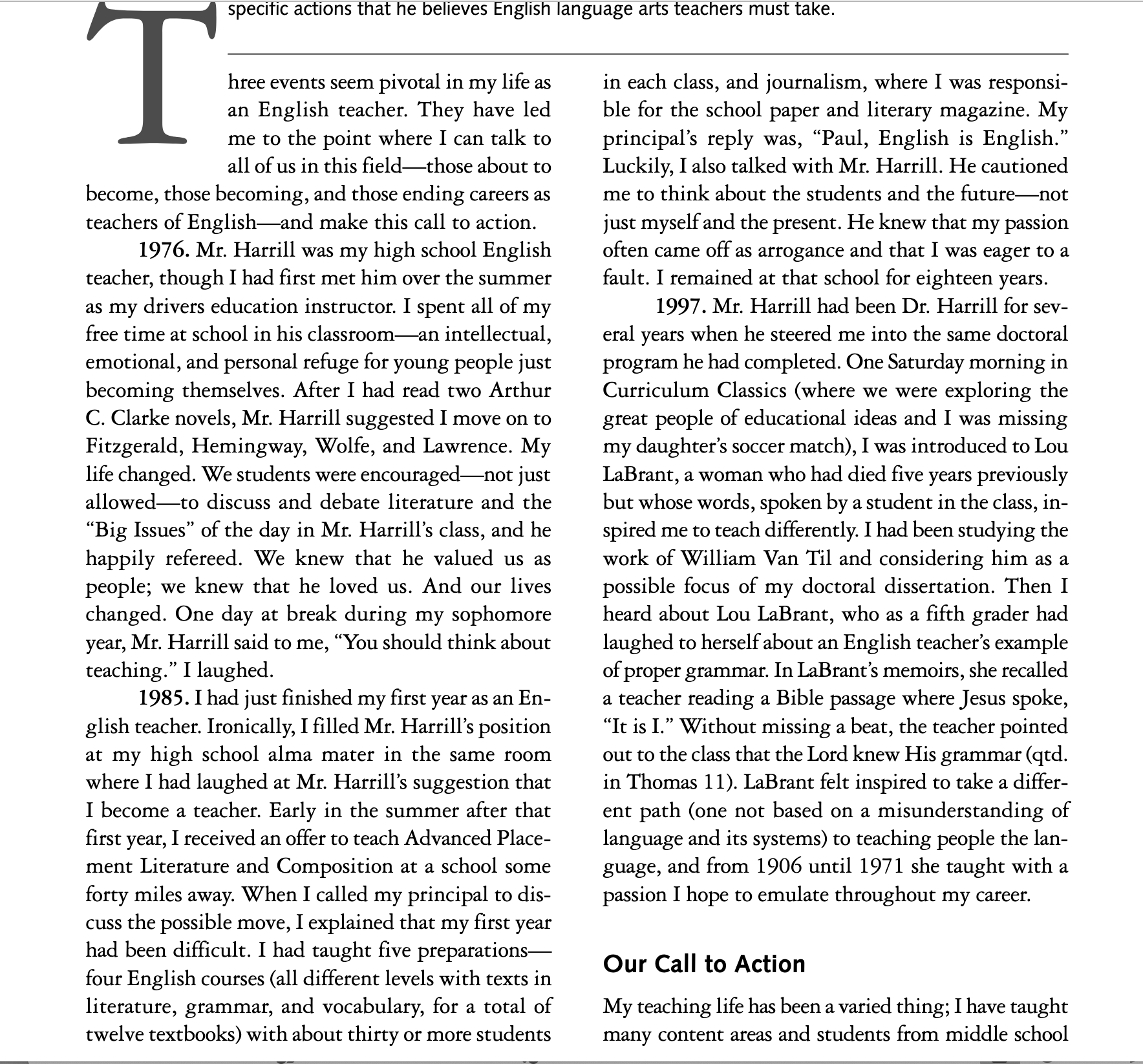 specific actions that he believes English language arts teachers must take.

Three events seem pivotal in my life as an English teacher. They have led me to the point where I can talk to all of us in this field—those about to become, those becoming, and those ending careers as teachers of English—and make this call to action.

1976. Mr. Harrill was my high school English teacher, though I had first met him over the summer as my drivers education instructor. I spent all of my free time at school in his classroom—an intellectual, emotional, and personal refuge for young people just becoming themselves. After I had read two Arthur C. Clarke novels, Mr. Harrill suggested I move on to Fitzgerald, Hemingway, Wolfe, and Lawrence. My life changed. We students were encouraged—not just allowed—to discuss and debate literature and the "Big Issues" of the day in Mr. Harrill's class, and he happily refereed. We knew that he valued us as people; we knew that he loved us. And our lives changed. One day at break during my sophomore year, Mr. Harrill said to me, "You should think about teaching." I laughed.

1985. I had just finished my first year as an English teacher. Ironically, I filled Mr. Harrill's position at my high school alma mater in the same room where I had laughed at Mr. Harrill's suggestion that I become a teacher. Early in the summer after that first year, I received an offer to teach Advanced Placement Literature and Composition at a school some forty miles away. When I called my principal to discuss the possible move, I explained that my first year had been difficult. I had taught five preparations—four English courses (all different levels with texts in literature, grammar, and vocabulary, for a total of twelve textbooks) with about thirty or more students in each class, and journalism, where I was responsible for the school paper and literary magazine. My principal's reply was, "Paul, English is English." Luckily, I also talked with Mr. Harrill. He cautioned me to think about the students and the future—not just myself and the present. He knew that my passion often came off as arrogance and that I was eager to a fault. I remained at that school for eighteen years.

1997. Mr. Harrill had been Dr. Harrill for several years when he steered me into the same doctoral program he had completed. One Saturday morning in Curriculum Classics (where we were exploring the great people of educational ideas and I was missing my daughter's soccer match), I was introduced to Lou LaBrant, a woman who had died five years previously but whose words, spoken by a student in the class, inspired me to teach differently. I had been studying the work of William Van Til and considering him as a possible focus of my doctoral dissertation. Then I heard about Lou LaBrant, who as a fifth grader had laughed to herself about an English teacher's example of proper grammar. In LaBrant's memoirs, she recalled a teacher reading a Bible passage where Jesus spoke, "It is I." Without missing a beat, the teacher pointed out to the class that the Lord knew His grammar (qtd. in Thomas 11). LaBrant felt inspired to take a different path (one not based on a misunderstanding of language and its systems) to teaching people the language, and from 1906 until 1971 she taught with a passion I hope to emulate throughout my career.

Our Call to Action

My teaching life has been a varied thing; I have taught many content areas and students from middle school